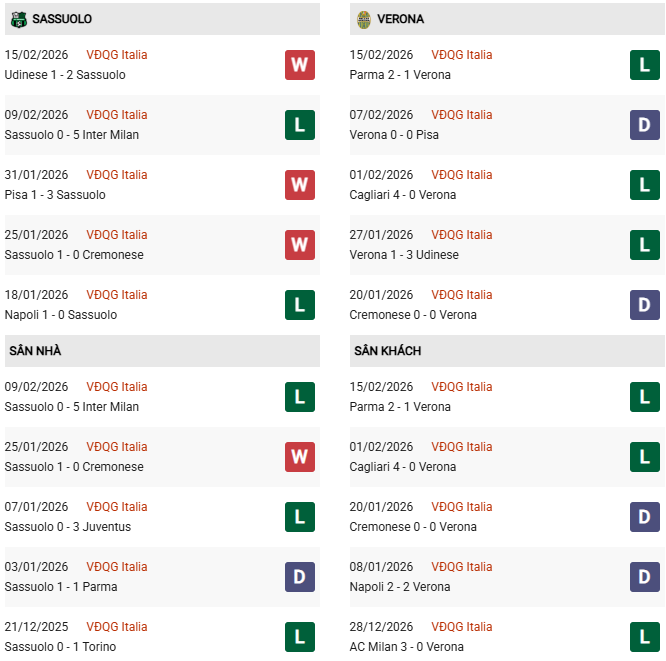 SASSUOLO

15/02/2026 VĐQG Italia
Udinese 1 - 2 Sassuolo
W

09/02/2026 VĐQG Italia
Sassuolo 0 - 5 Inter Milan
L

31/01/2026 VĐQG Italia
Pisa 1 - 3 Sassuolo
W

25/01/2026 VĐQG Italia
Sassuolo 1 - 0 Cremonese
W

18/01/2026 VĐQG Italia
Napoli 1 - 0 Sassuolo
L

SÂN NHÀ

09/02/2026 VĐQG Italia
Sassuolo 0 - 5 Inter Milan
L

25/01/2026 VĐQG Italia
Sassuolo 1 - 0 Cremonese
W

07/01/2026 VĐQG Italia
Sassuolo 0 - 3 Juventus
L

03/01/2026 VĐQG Italia
Sassuolo 1 - 1 Parma
D

21/12/2025 VĐQG Italia
Sassuolo 0 - 1 Torino
L

VERONA

15/02/2026 VĐQG Italia
Parma 2 - 1 Verona
L

07/02/2026 VĐQG Italia
Verona 0 - 0 Pisa
D

01/02/2026 VĐQG Italia
Cagliari 4 - 0 Verona
L

27/01/2026 VĐQG Italia
Verona 1 - 3 Udinese
L

20/01/2026 VĐQG Italia
Cremonese 0 - 0 Verona
D

SÂN KHÁCH

15/02/2026 VĐQG Italia
Parma 2 - 1 Verona
L

01/02/2026 VĐQG Italia
Cagliari 4 - 0 Verona
L

20/01/2026 VĐQG Italia
Cremonese 0 - 0 Verona
D

08/01/2026 VĐQG Italia
Napoli 2 - 2 Verona
D

28/12/2026 VĐQG Italia
AC Milan 3 - 0 Verona
L